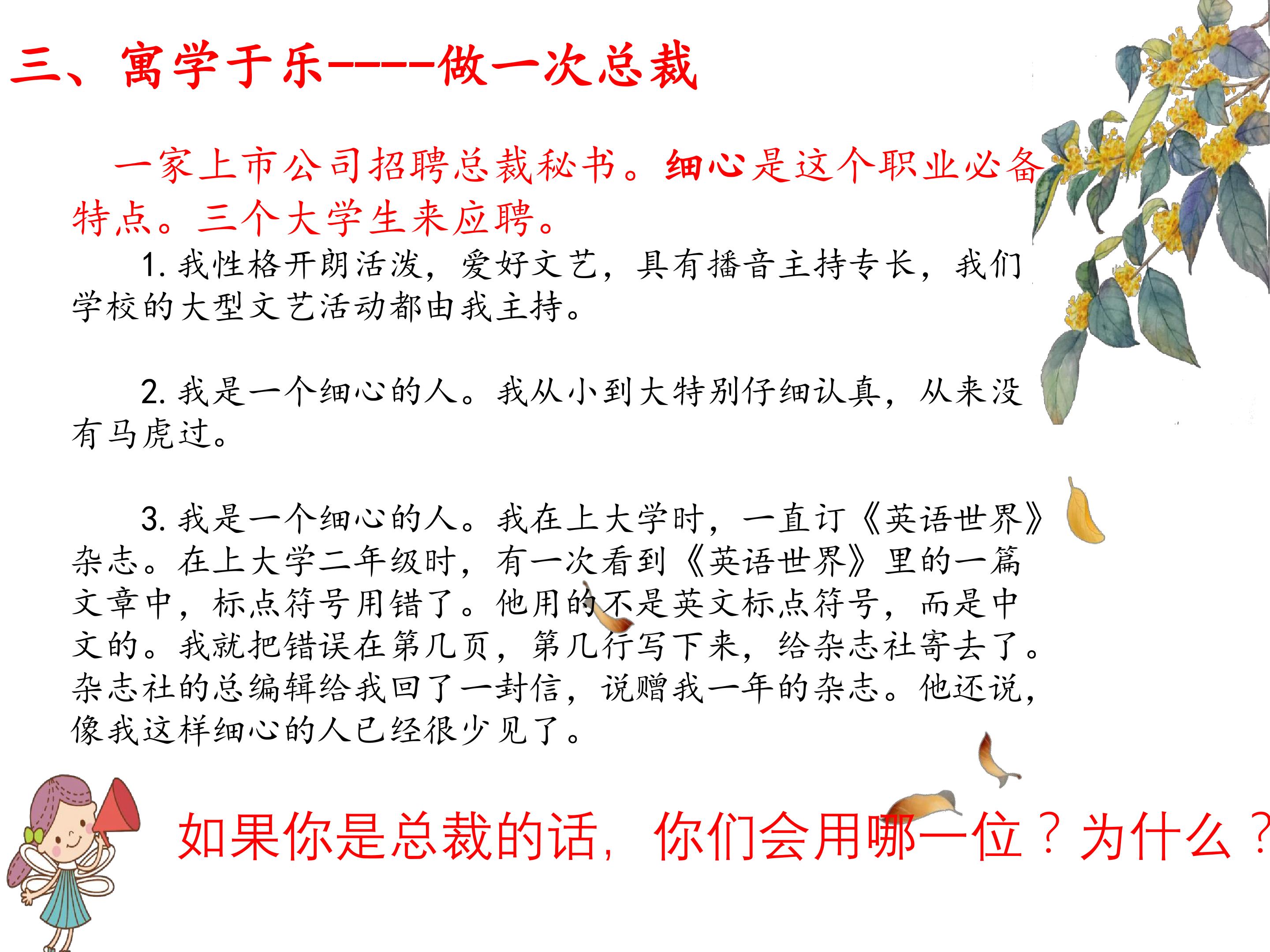 三、寓学于乐-----做一次总裁

一家上市公司招聘总裁秘书。细心是这个职业必备特点。三个大学生来应聘。

1.我性格开朗活泼，爱好文艺，具有播音主持专长，我们学校的大型文艺活动都由我主持。

2.我是一个细心的人。我从小到大特别仔细认真，从来没有马虎过。

3.我是一个细心的人。我在上大学时，一直订《英语世界》杂志。在上大学二年级时，有一次看到《英语世界》里的一篇文章中，标点符号用错了。他用的不是英文标点符号，而是中文的。我就把错误在第几页，第几行写下来，给杂志社寄去了。杂志社的总编辑给我回了一封信，说赠我一年的杂志。他还说，像我这样细心的人已经很少见了。

如果你是总裁的话，你们会用哪一位？为什么？